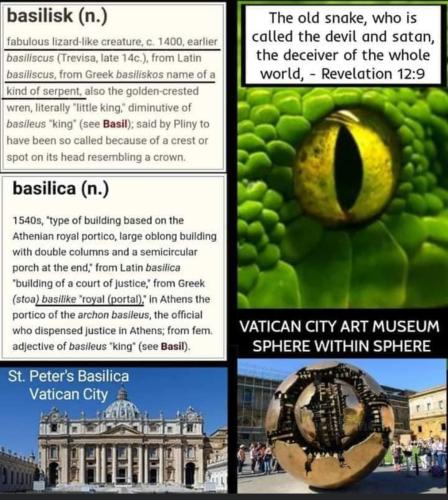 basilisk (n.)

fabulous lizard-like creature, c. 1400, earlier basiliscus (Trevisa, late 14c.), from Latin basiliscus, from Greek basiliskos name of a kind of serpent, also the golden-crested wren, literally "little king," diminutive of basileus "king" (see Basil); said by Pliny to have been so called because of a crest or spot on its head resembling a crown.

basilica (n.)

1540s, "type of building based on the Athenian royal portico, large oblong building with double columns and a semicircular porch at the end," from Latin basilica "building of a court of justice," from Greek (stoa) basilike "royal (portal)," in Athens the portico of the archon basileus, the official who dispensed justice in Athens; from fem. adjective of basileus "king" (see Basil).

St. Peter's Basilica
Vatican City

The old snake, who is called the devil and satan, the deceiver of the whole world, - Revelation 12:9

VATICAN CITY ART MUSEUM
SPHERE WITHIN SPHERE